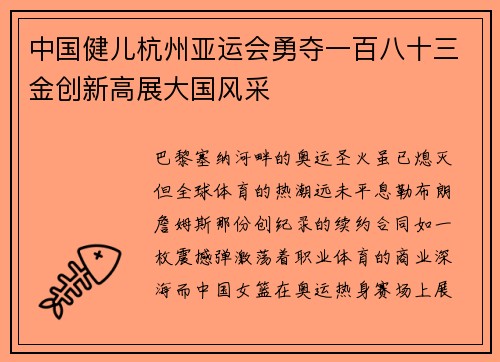 中国健儿杭州亚运会勇夺一百八十三金创新高展大国风采

巴黎塞纳河畔的奥运圣火虽已熄灭但全球体育的热潮远未平息勒布朗詹姆斯那份创纪录的续约合同如一枚震撼弹激荡着职业体育的商业深海而中国女篮在奥运热身赛场上展